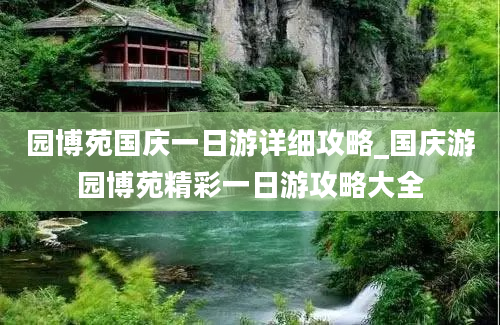 园博苑国庆一日游详细攻略_国庆游园博苑精彩一日游攻略大全